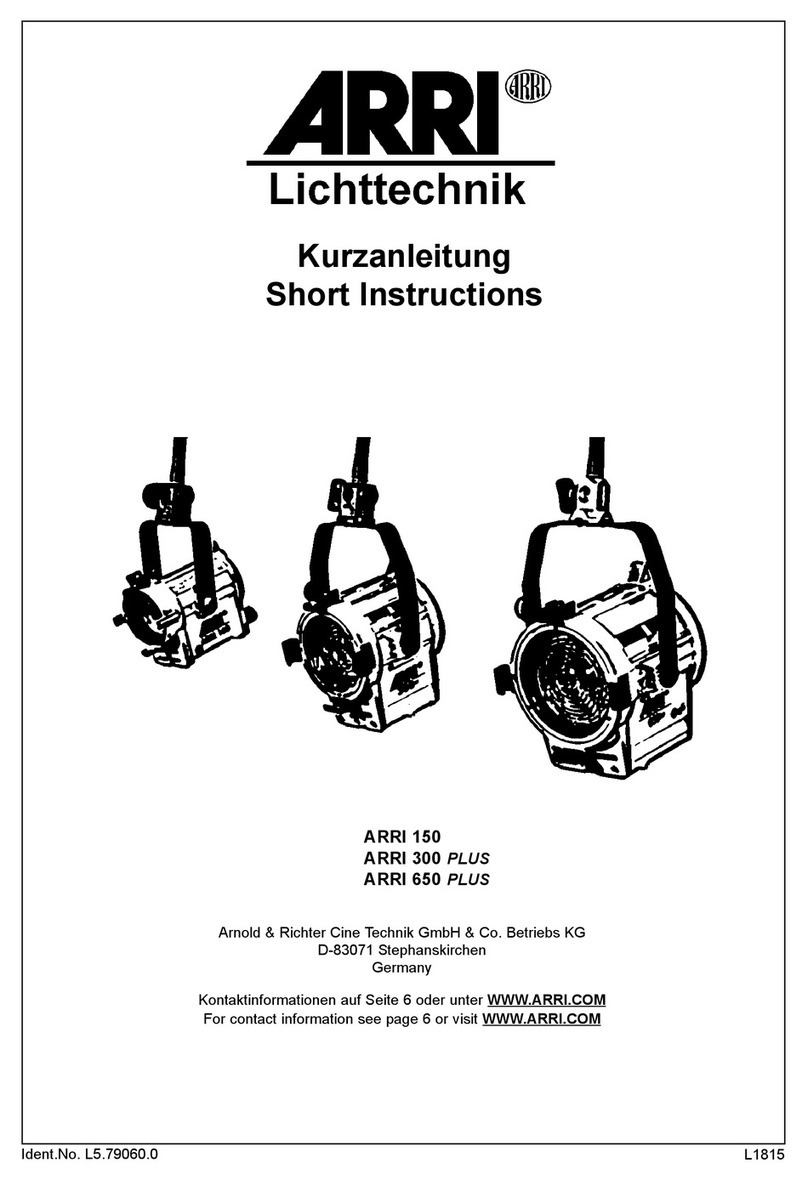 ARRI

ARRI

Lichttechnik

Kurzanleitung
Short Instructions

ARRI 150
ARRI 300 PLUS
ARRI 650 PLUS

Arnold & Richter Cine Technik GmbH & Co. Betriebs KG
D-83071 Stephanskirchen
Germany

Kontaktinformationen auf Seite 6 oder unter WWW.ARRI.COM
For contact information see page 6 or visit WWW.ARRI.COM

Ident.No. L5.79060.0

L1815